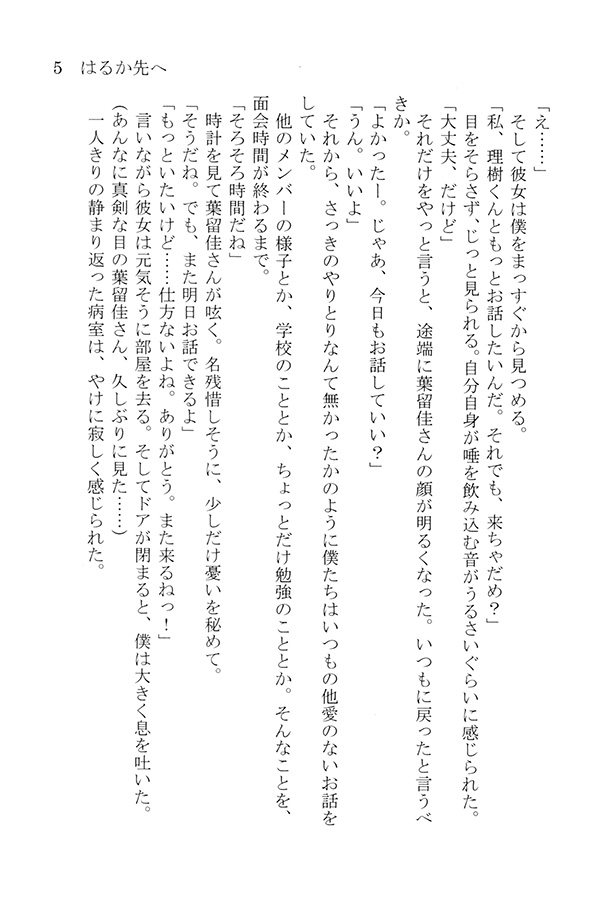 5　はるか先へ

「え……」

そして彼女は僕をまっすぐから見つめる。

「私、理樹くんともっとお話したいんだ。それでも、来ちゃだめ？」

目をそらさず、じっと見られる。自分自身が唾を飲み込む音がうるさいぐらいに感じられた。

「大丈夫、だけど」

それだけをやっと言うと、途端に葉留佳さんの顔が明るくなった。いつもに戻ったと言うべきか。

「よかったー。じゃあ、今日もお話していい？」

「うん。いいよ」

それから、さっきのやりとりなんて無かったかのように僕たちはいつもの他愛のないお話をしていた。

他のメンバーの様子とか、学校のこととか、ちょっとだけ勉強のこととか。そんなことを、面会時間が終わるまで。

「そろそろ時間だね」

時計を見て葉留佳さんが呟く。名残惜しそうに、少しだけ憂いを秘めて。

「そうだね。でも、また明日お話できるよ」

「もっといたいけど……仕方ないよね。ありがとう。また来るねっ！」

言いながら彼女は元気そうに部屋を去る。そしてドアが閉まると、僕は大きく息を吐いた。

（あんなに真剣な目の葉留佳さん、久しぶりに見た……）

一人きりの静まり返った病室は、やけに寂しく感じられた。